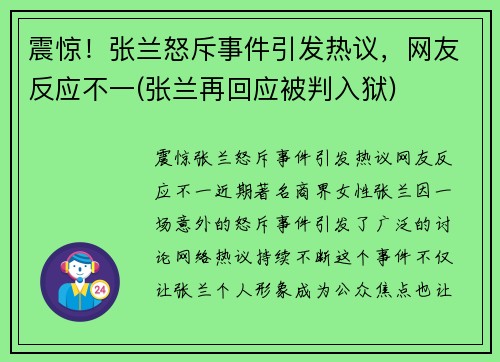 震惊！张兰怒斥事件引发热议，网友反应不一(张兰再回应被判入狱)

震惊张兰怒斥事件引发热议网友反应不一近期著名商界女性张兰因一场意外的怒斥事件引发了广泛的讨论网络热议持续不断这个事件不仅让张兰个人形象成为公众焦点也让

24